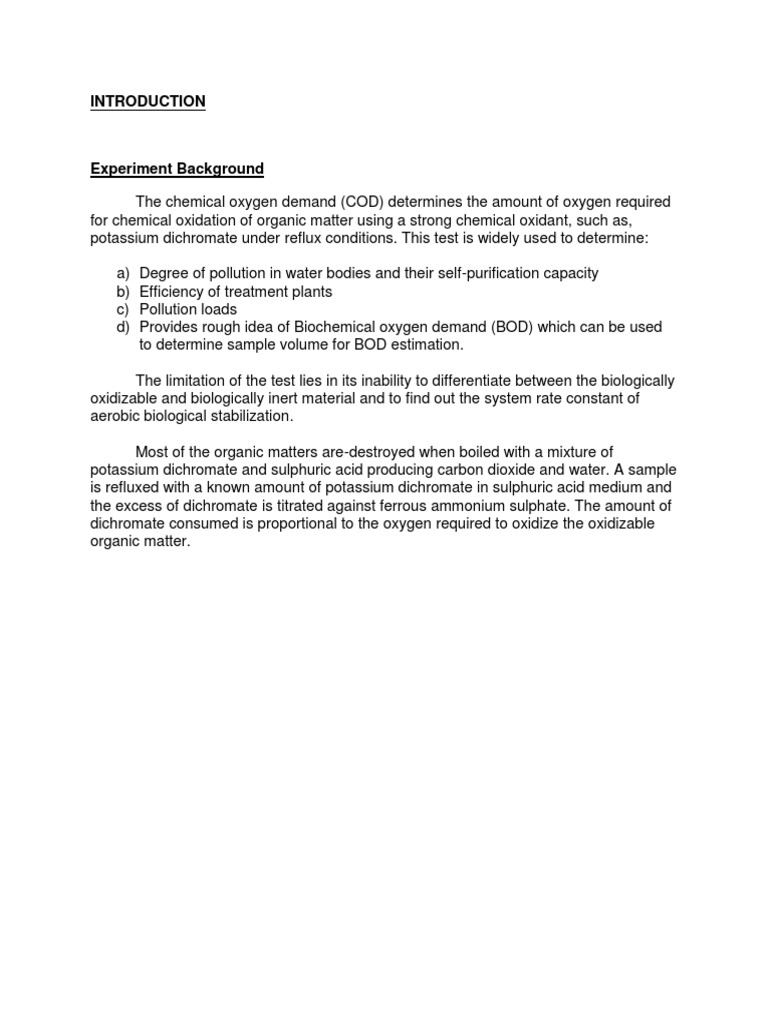 INTRODUCTION

Experiment Background

The chemical oxygen demand (COD) determines the amount of oxygen required for chemical oxidation of organic matter using a strong chemical oxidant, such as, potassium dichromate under reflux conditions. This test is widely used to determine:

a) Degree of pollution in water bodies and their self-purification capacity
b) Efficiency of treatment plants
c) Pollution loads
d) Provides rough idea of Biochemical oxygen demand (BOD) which can be used to determine sample volume for BOD estimation.

The limitation of the test lies in its inability to differentiate between the biologically oxidizable and biologically inert material and to find out the system rate constant of aerobic biological stabilization.

Most of the organic matters are-destroyed when boiled with a mixture of potassium dichromate and sulphuric acid producing carbon dioxide and water. A sample is refluxed with a known amount of potassium dichromate in sulphuric acid medium and the excess of dichromate is titrated against ferrous ammonium sulphate. The amount of dichromate consumed is proportional to the oxygen required to oxidize the oxidizable organic matter.